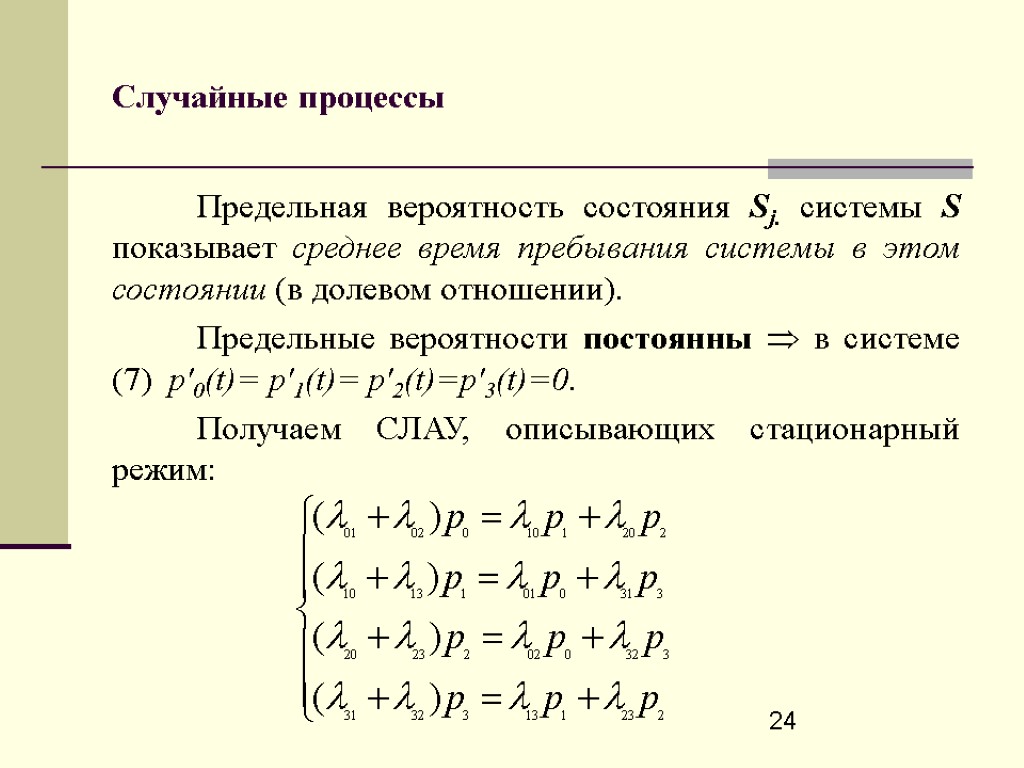 Случайные процессы

Предельная вероятность состояния $S_j$. системы $S$ показывает среднее время пребывания системы в этом состоянии (в долевом отношении).

Предельные вероятности постоянны $\Rightarrow$ в системе (7) $p'_0(t)= p'_1(t)= p'_2(t)=p'_3(t)=0$.

Получаем СЛАУ, описывающих стационарный режим:

$\begin{cases} (\lambda_{01}+\lambda_{02})p_0=\lambda_{10}p_1+\lambda_{20}p_2 \\ (\lambda_{10}+\lambda_{13})p_1=\lambda_{01}p_0+\lambda_{31}p_3 \\ (\lambda_{20}+\lambda_{23})p_2=\lambda_{02}p_0+\lambda_{32}p_3 \\ (\lambda_{31}+\lambda_{32})p_3=\lambda_{13}p_1+\lambda_{23}p_2 \end{cases}$

24